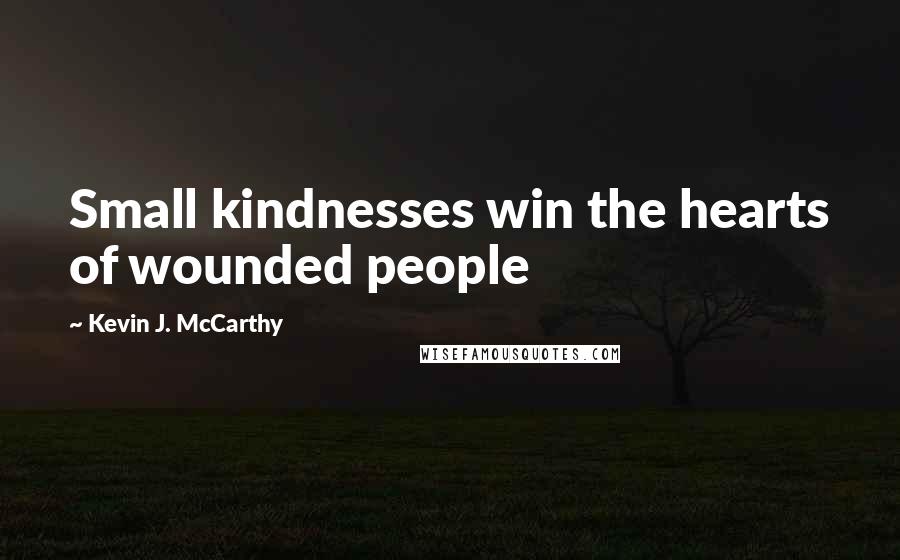 Small kindnesses win the hearts of wounded people

~ Kevin J. McCarthy

WISEFAMOUSQUOTES.COM